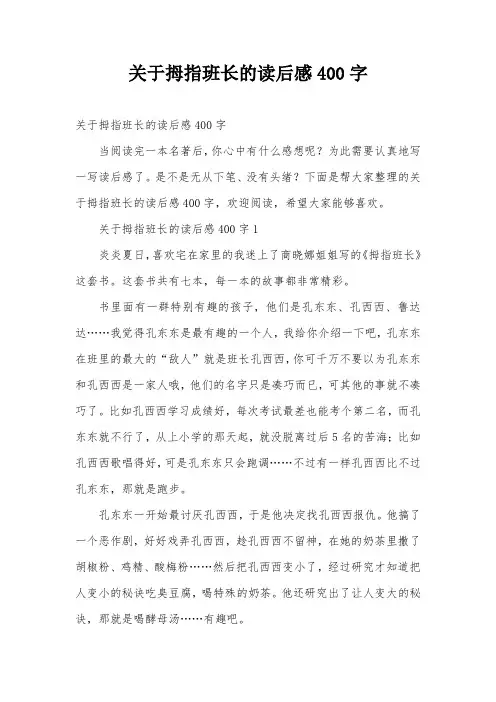 关于拇指班长的读后感400字

关于拇指班长的读后感400字

当阅读完一本名著后，你心中有什么感想呢？为此需要认真地写一写读后感了。是不是无从下笔、没有头绪？下面是帮大家整理的关于拇指班长的读后感400字，欢迎阅读，希望大家能够喜欢。

关于拇指班长的读后感400字1

炎炎夏日，喜欢宅在家里的我迷上了商晓娜姐姐写的《拇指班长》这套书。这套书共有七本，每一本的故事都非常精彩。

书里面有一群特别有趣的孩子，他们是孔东东、孔西西、鲁达达……我觉得孔东东是最有趣的一个人，我给你介绍一下吧，孔东东在班里的最大的“敌人”就是班长孔西西，你可千万不要以为孔东东和孔西西是一家人哦，他们的名字只是凑巧而已，可其他的事就不凑巧了。比如孔西西学习成绩好，每次考试最差也能考个第二名，而孔东东就不行了，从上小学的那天起，就没脱离过后5名的苦海；比如孔西西歌唱得好，可是孔东东只会跑调……不过有一样孔西西比不过孔东东，那就是跑步。

孔东东一开始最讨厌孔西西，于是他决定找孔西西报仇。他搞了一个恶作剧，好好戏弄孔西西，趁孔西西不留神，在她的奶茶里撒了胡椒粉、鸡精、酸梅粉……然后把孔西西变小了，经过研究才知道把人变小的秘诀吃臭豆腐，喝特殊的奶茶。他还研究出了让人变大的秘诀，那就是喝酵母汤……有趣吧。